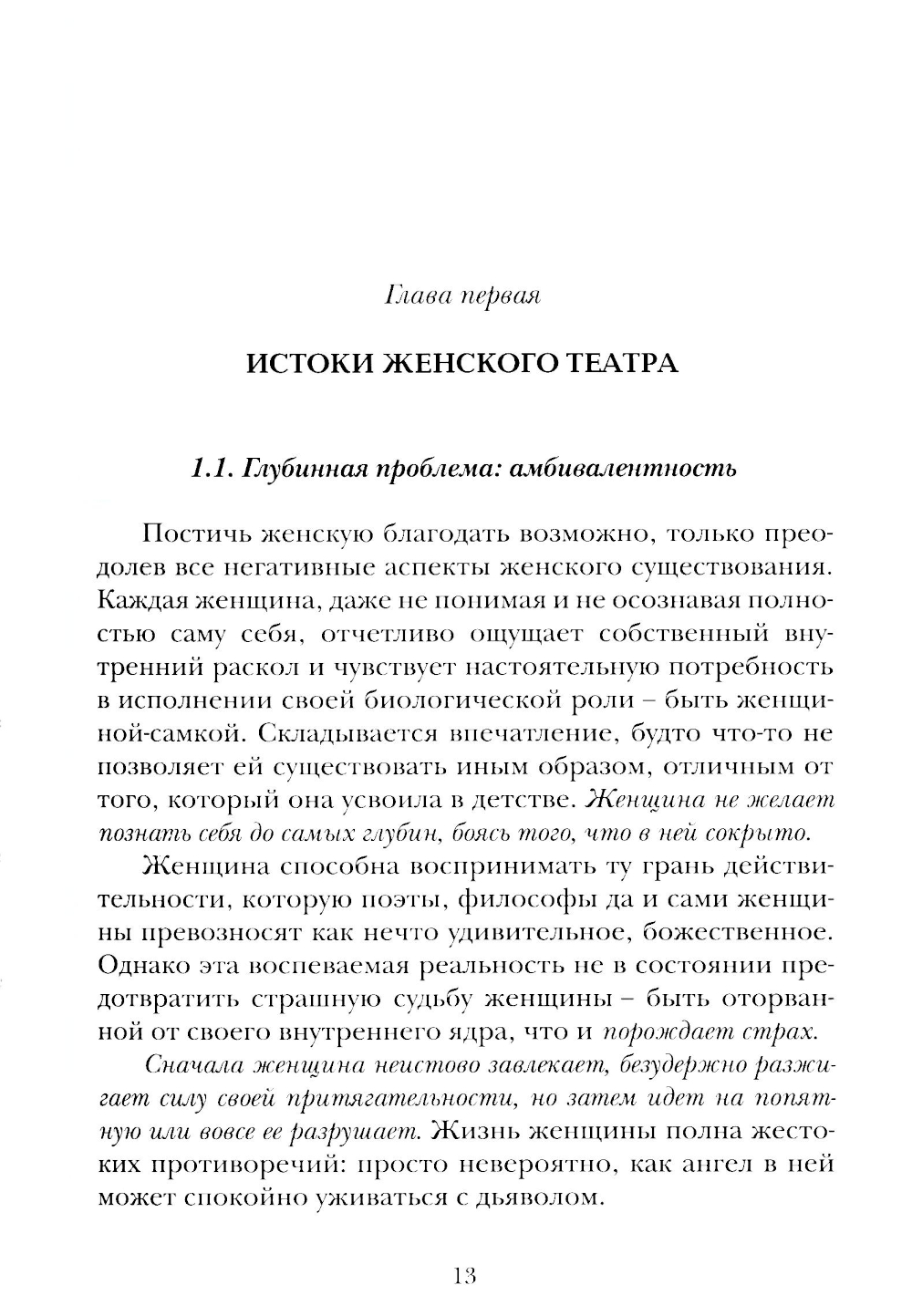 Глава первая

ИСТОКИ ЖЕНСКОГО ТЕАТРА

1.1. Глубинная проблема: амбивалентность

Постичь женскую благодать возможно, только преодолев все негативные аспекты женского существования. Каждая женщина, даже не понимая и не осознавая полностью саму себя, отчетливо ощущает собственный внутренний раскол и чувствует настоятельную потребность в исполнении своей биологической роли – быть женщиной-самкой. Складывается впечатление, будто что-то не позволяет ей существовать иным образом, отличным от того, который она усвоила в детстве. Женщина не желает познать себя до самых глубин, боясь того, что в ней сокрыто.

Женщина способна воспринимать ту грань действительности, которую поэты, философы да и сами женщины превозносят как нечто удивительное, божественное. Однако эта воспеваемая реальность не в состоянии предотвратить страшную судьбу женщины – быть оторванной от своего внутреннего ядра, что и порождает страх.

Сначала женщина неистово завлекает, безудержно разжигает силу своей притягательности, но затем идет на попятную или вовсе ее разрушает. Жизнь женщины полна жестоких противоречий: просто невероятно, как ангел в ней может спокойно уживаться с дьяволом.

13